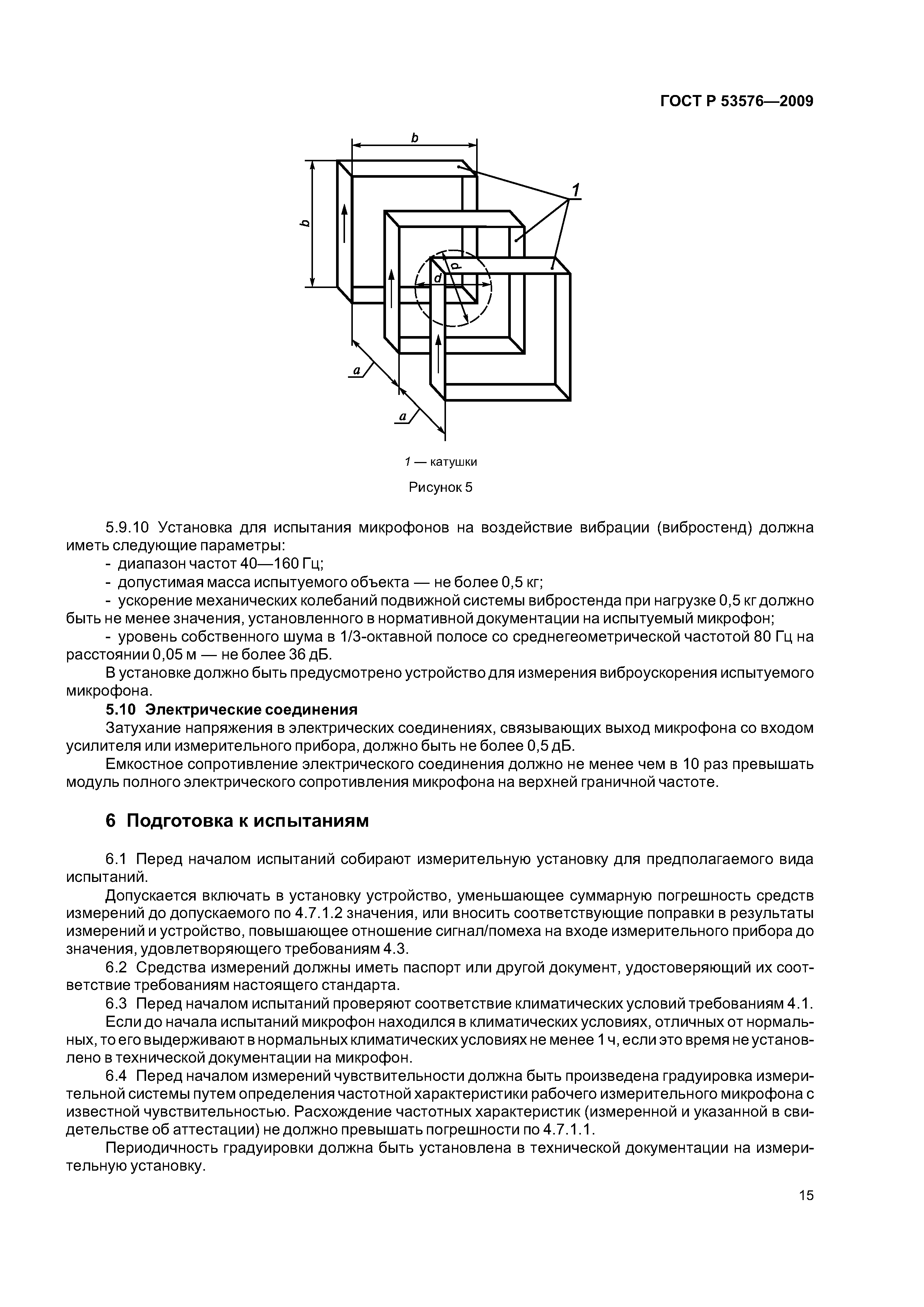 ГОСТ Р 53576—2009

b

b

1

d

d

a

a

1 — катушки

Рисунок 5

5.9.10 Установка для испытания микрофонов на воздействие вибрации (вибростенд) должна иметь следующие параметры:

- диапазон частот 40—160 Гц;

- допустимая масса испытуемого объекта — не более 0,5 кг;

- ускорение механических колебаний подвижной системы вибростенда при нагрузке 0,5 кг должно быть не менее значения, установленного в нормативной документации на испытуемый микрофон;

- уровень собственного шума в 1/3-октавной полосе со среднегеометрической частотой 80 Гц на расстоянии 0,05 м — не более 36 дБ.

В установке должно быть предусмотрено устройство для измерения виброускорения испытуемого микрофона.

5.10 Электрические соединения

Затухание напряжения в электрических соединениях, связывающих выход микрофона со входом усилителя или измерительного прибора, должно быть не более 0,5 дБ.

Емкостное сопротивление электрического соединения должно не менее чем в 10 раз превышать модуль полного электрического сопротивления микрофона на верхней граничной частоте.

6 Подготовка к испытаниям

6.1 Перед началом испытаний собирают измерительную установку для предполагаемого вида испытаний.

Допускается включать в установку устройство, уменьшающее суммарную погрешность средств измерений до допускаемого по 4.7.1.2 значения, или вносить соответствующие поправки в результаты измерений и устройство, повышающее отношение сигнал/помеха на входе измерительного прибора до значения, удовлетворяющего требованиям 4.3.

6.2 Средства измерений должны иметь паспорт или другой документ, удостоверяющий их соответствие требованиям настоящего стандарта.

6.3 Перед началом испытаний проверяют соответствие климатических условий требованиям 4.1.

Если до начала испытаний микрофон находился в климатических условиях, отличных от нормальных, то его выдерживают в нормальных климатических условиях не менее 1 ч, если это время не установлено в технической документации на микрофон.

6.4 Перед началом измерений чувствительности должна быть произведена градуировка измерительной системы путем определения частотной характеристики рабочего измерительного микрофона с известной чувствительностью. Расхождение частотных характеристик (измеренной и указанной в свидетельстве об аттестации) не должно превышать погрешности по 4.7.1.1.

Периодичность градуировки должна быть установлена в технической документации на измерительную установку.

15